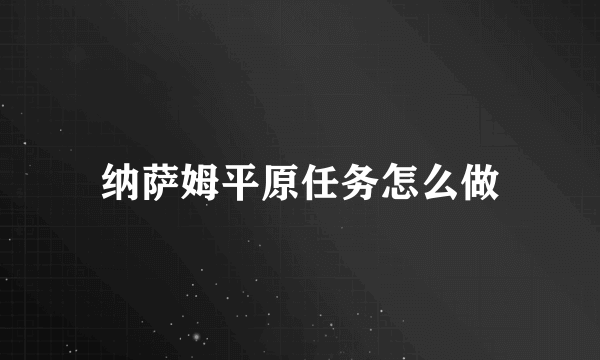 纳萨姆平原任务怎么做